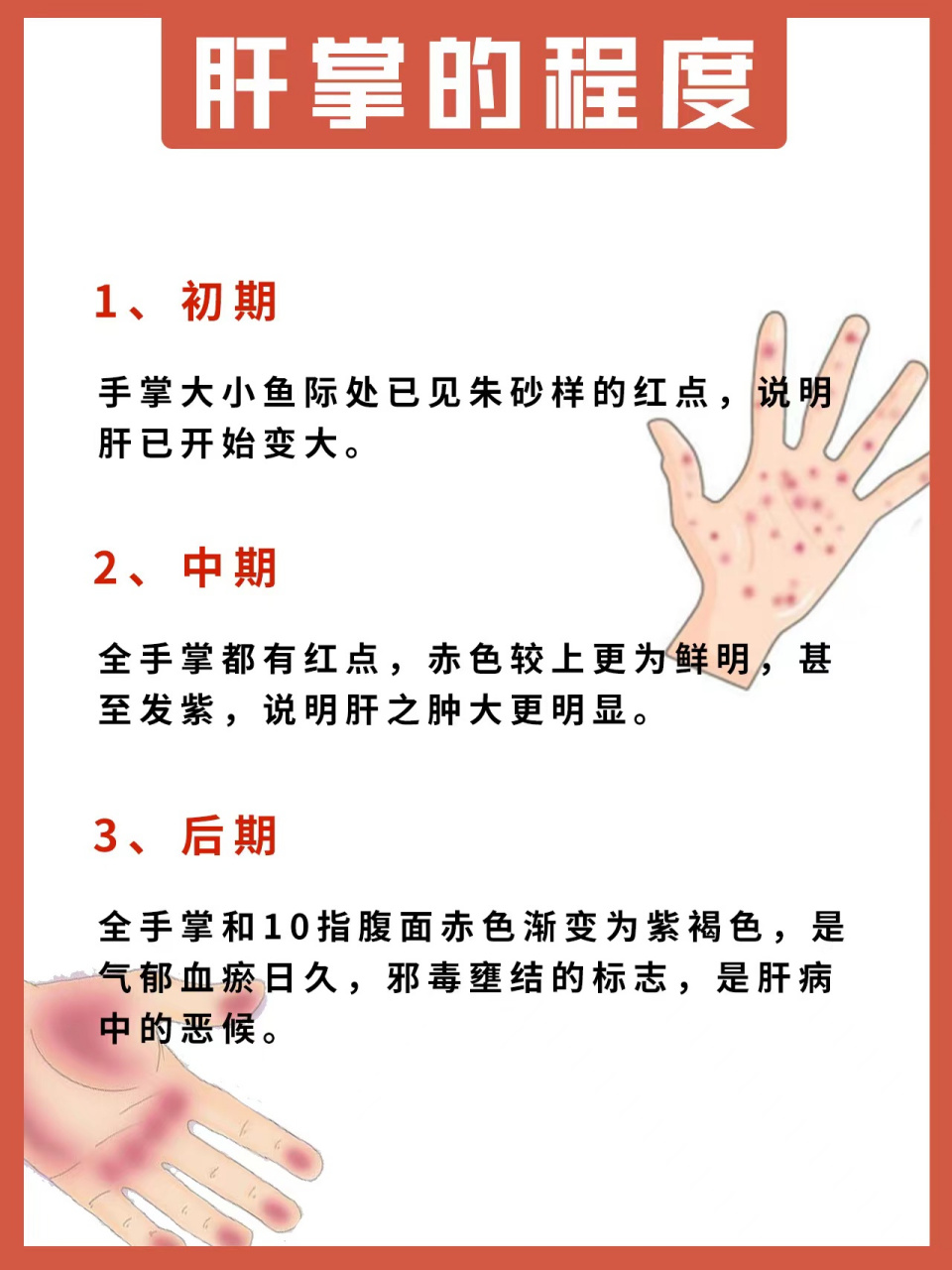 肝掌的程度

1、初期

手掌大小鱼际处已见朱砂样的红点，说明肝已开始变大。

2、中期

全手掌都有红点，赤色较上更为鲜明，甚至发紫，说明肝之肿大更明显。

3、后期

全手掌和10指腹面赤色渐变为紫褐色，是气郁血瘀日久，邪毒壅结的标志，是肝病中的恶候。